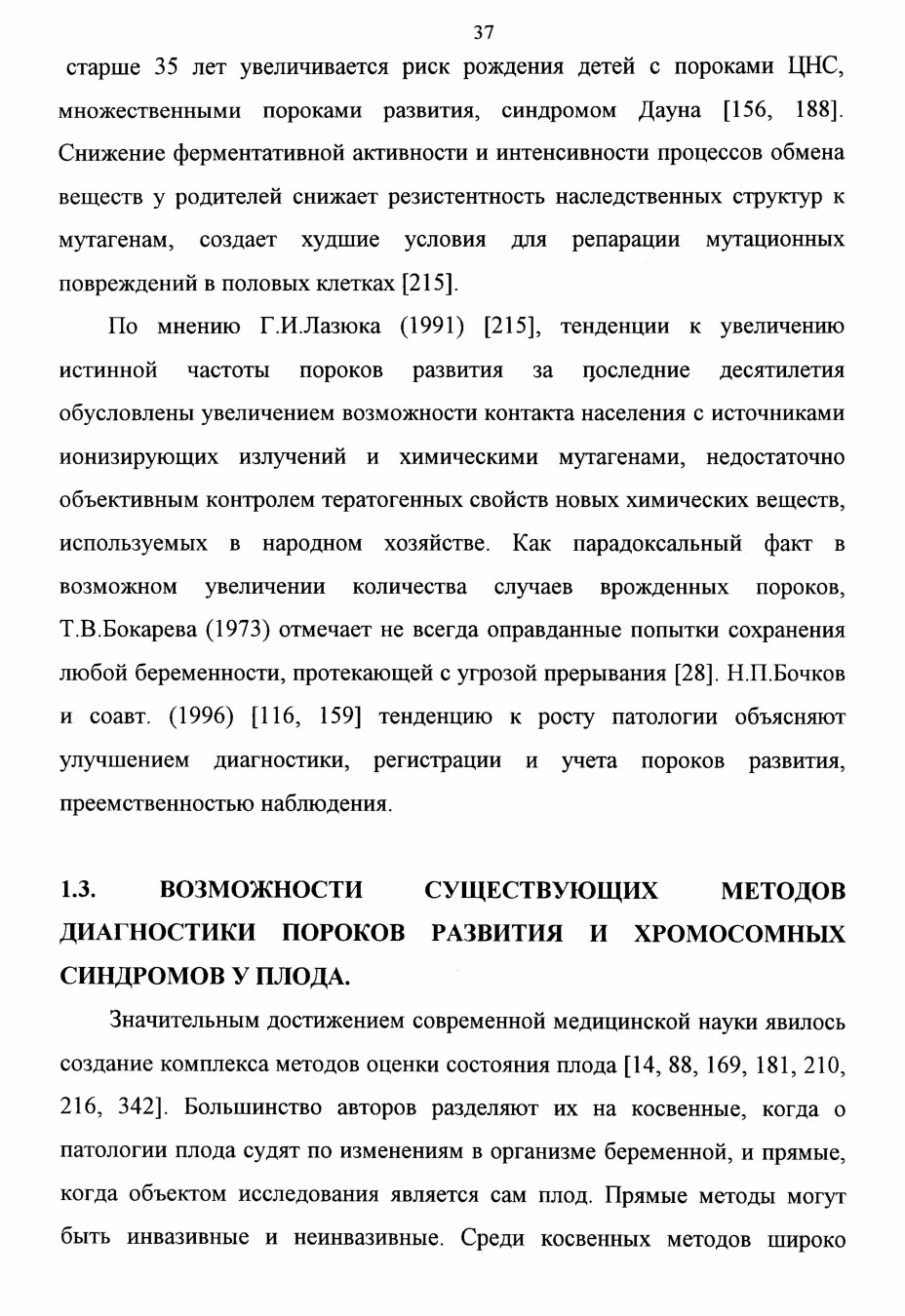 37

старше 35 лет увеличивается риск рождения детей с пороками ЦНС, множественными пороками развития, синдромом Дауна [156, 188]. Снижение ферментативной активности и интенсивности процессов обмена веществ у родителей снижает резистентность наследственных структур к мутагенам, создает худшие условия для репарации мутационных повреждений в половых клетках [215].

По мнению Г.И.Лазюка (1991) [215], тенденции к увеличению истинной частоты пороков развития за последние десятилетия обусловлены увеличением возможности контакта населения с источниками ионизирующих излучений и химическими мутагенами, недостаточно объективным контролем тератогенных свойств новых химических веществ, используемых в народном хозяйстве. Как парадоксальный факт в возможном увеличении количества случаев врожденных пороков, Т.В.Бокарева (1973) отмечает не всегда оправданные попытки сохранения любой беременности, протекающей с угрозой прерывания [28]. Н.П.Бочков и соавт. (1996) [116, 159] тенденцию к росту патологии объясняют улучшением диагностики, регистрации и учета пороков развития, преемственностью наблюдения.

1.3. ВОЗМОЖНОСТИ СУЩЕСТВУЮЩИХ МЕТОДОВ ДИАГНОСТИКИ ПОРОКОВ РАЗВИТИЯ И ХРОМОСОМНЫХ СИНДРОМОВ У ПЛОДА.

Значительным достижением современной медицинской науки явилось создание комплекса методов оценки состояния плода [14, 88, 169, 181, 210, 216, 342]. Большинство авторов разделяют их на косвенные, когда о патологии плода судят по изменениям в организме беременной, и прямые, когда объектом исследования является сам плод. Прямые методы могут быть инвазивные и неинвазивные. Среди косвенных методов широко